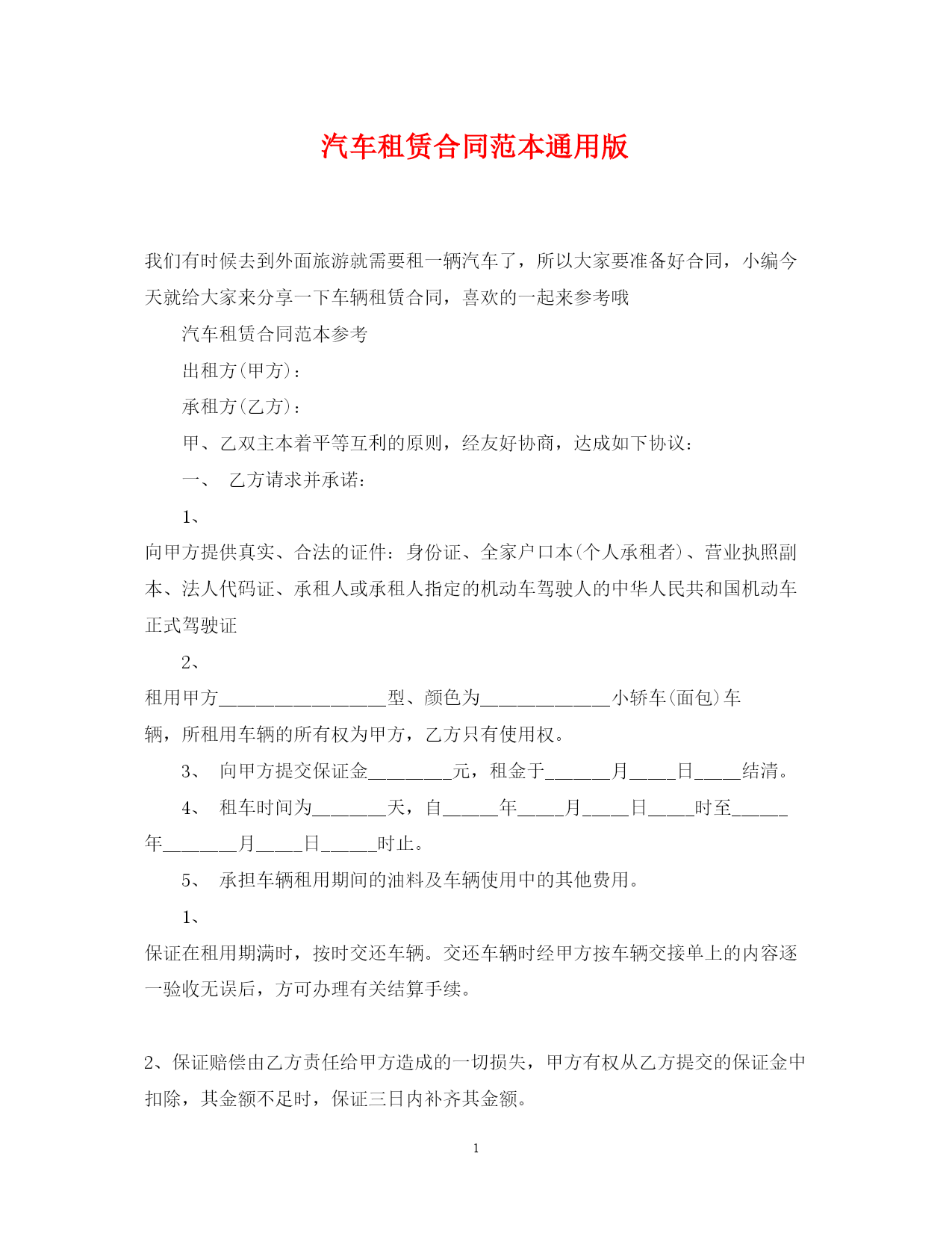 汽车租赁合同范本通用版

我们有时候去到外面旅游就需要租一辆汽车了，所以大家要准备好合同，小编今天就给大家来分享一下车辆租赁合同，喜欢的一起来参考哦

汽车租赁合同范本参考

出租方(甲方)：

承租方(乙方)：

甲、乙双主本着平等互利的原则，经友好协商，达成如下协议：

一、 乙方请求并承诺：

1、

向甲方提供真实、合法的证件：身份证、全家户口本(个人承租者)、营业执照副本、法人代码证、承租人或承租人指定的机动车驾驶人的中华人民共和国机动车正式驾驶证

2、

租用甲方__________________型、颜色为______________小轿车(面包)车辆，所租用车辆的所有权为甲方，乙方只有使用权。

3、 向甲方提交保证金_________元，租金于_______月_____日_____结清。

4、 租车时间为________天，自______年_____月_____日_____时至______年________月_____日______时止。

5、 承担车辆租用期间的油料及车辆使用中的其他费用。

1、

保证在租用期满时，按时交还车辆。交还车辆时经甲方按车辆交接单上的内容逐一验收无误后，方可办理有关结算手续。

2、保证赔偿由乙方责任给甲方造成的一切损失，甲方有权从乙方提交的保证金中扣除，其金额不足时，保证三日内补齐其金额。

1